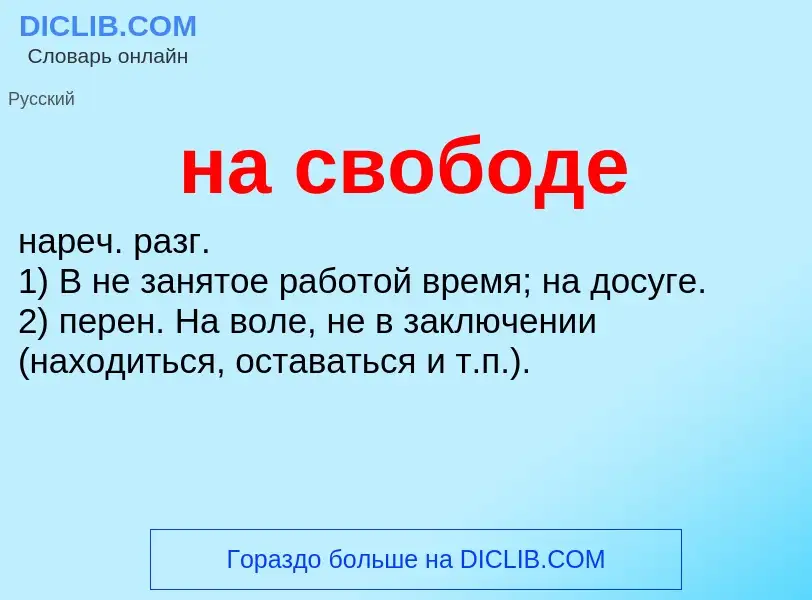 DICLIB.COM
Словарь онлайн

Русский

на свободе

нареч. разг.
1) В не занятое работой время; на досуге.
2) перен. На воле, не в заключении (находиться, оставаться и т.п.).

Гораздо больше на DICLIB.COM